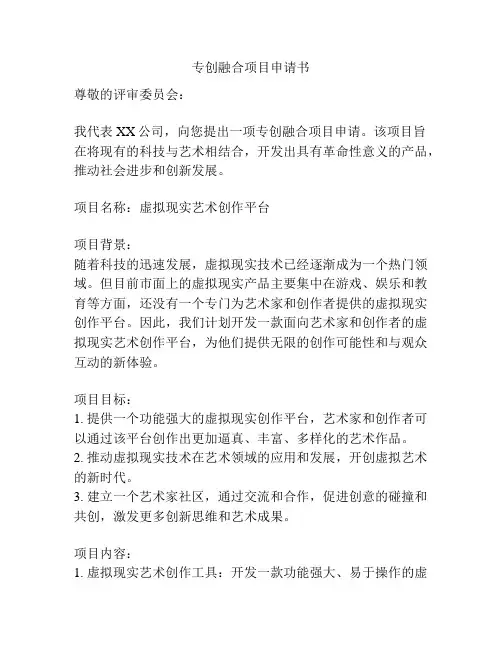 专创融合项目申请书

尊敬的评审委员会：

我代表 XX 公司，向您提出一项专创融合项目申请。该项目旨在将现有的科技与艺术相结合，开发出具有革命性意义的产品，推动社会进步和创新发展。

项目名称：虚拟现实艺术创作平台

项目背景：
随着科技的迅速发展，虚拟现实技术已经逐渐成为一个热门领域。但目前市面上的虚拟现实产品主要集中在游戏、娱乐和教育等方面，还没有一个专门为艺术家和创作者提供的虚拟现实创作平台。因此，我们计划开发一款面向艺术家和创作者的虚拟现实艺术创作平台，为他们提供无限的创作可能性和与观众互动的新体验。

项目目标：
1. 提供一个功能强大的虚拟现实创作平台，艺术家和创作者可以通过该平台创作出更加逼真、丰富、多样化的艺术作品。
2. 推动虚拟现实技术在艺术领域的应用和发展，开创虚拟艺术的新时代。
3. 建立一个艺术家社区，通过交流和合作，促进创意的碰撞和共创，激发更多创新思维和艺术成果。

项目内容：
1. 虚拟现实艺术创作工具：开发一款功能强大、易于操作的虚